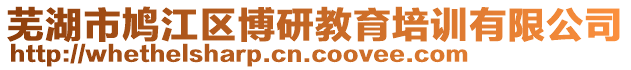 芜湖市鸠江区博研教育培训有限公司
http://whethelsharp.cn.coovee.com